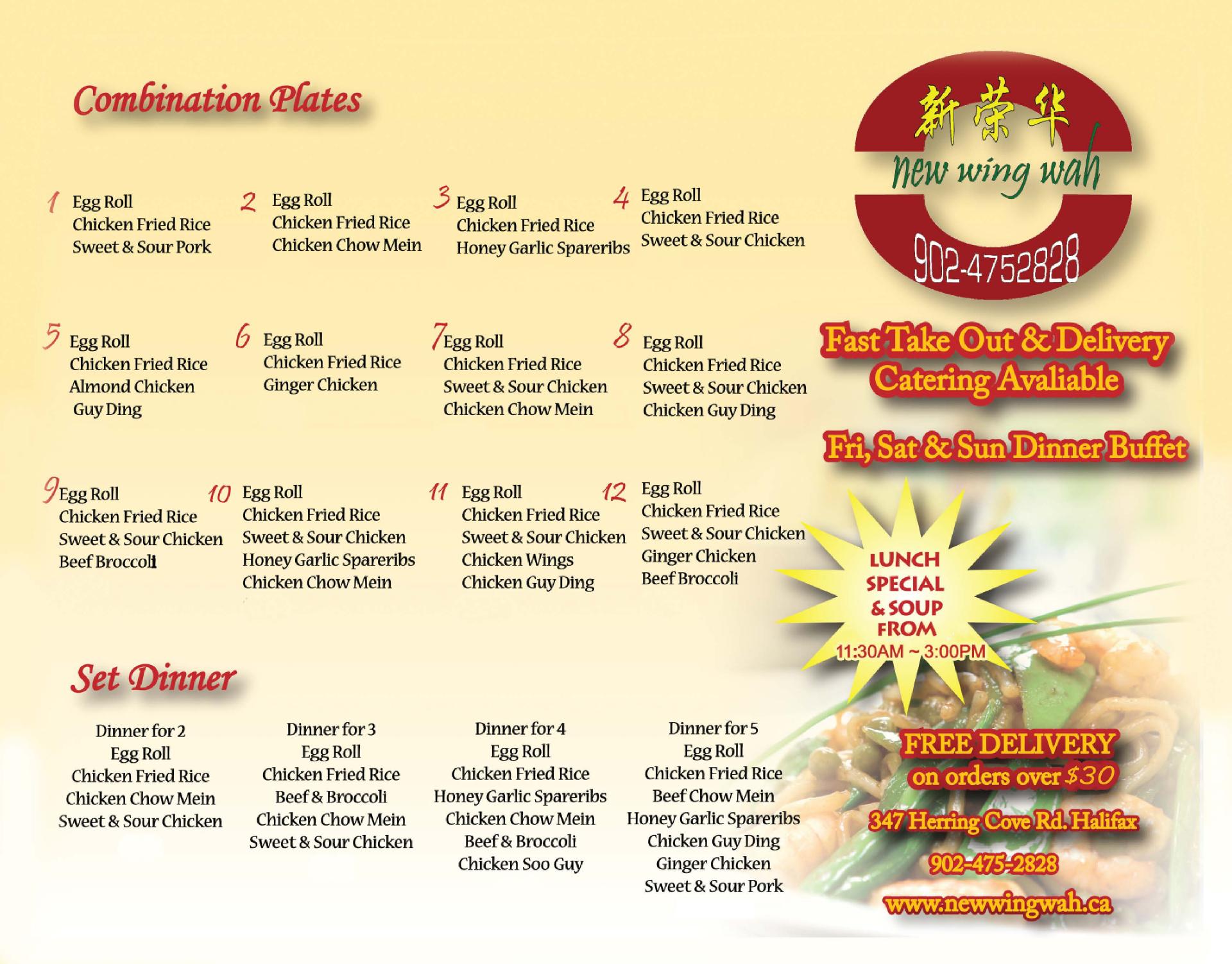 Combination Plates

1 Egg Roll
Chicken Fried Rice
Sweet & Sour Pork

2 Egg Roll
Chicken Fried Rice
Chicken Chow Mein

3 Egg Roll
Chicken Fried Rice
Honey Garlic Spareribs

4 Egg Roll
Chicken Fried Rice
Sweet & Sour Chicken

5 Egg Roll
Chicken Fried Rice
Almond Chicken
Guy Ding

6 Egg Roll
Chicken Fried Rice
Ginger Chicken

7 Egg Roll
Chicken Fried Rice
Sweet & Sour Chicken
Chicken Chow Mein

8 Egg Roll
Chicken Fried Rice
Sweet & Sour Chicken
Chicken Guy Ding

9 Egg Roll
Chicken Fried Rice
Sweet & Sour Chicken
Beef Broccoli

10 Egg Roll
Chicken Fried Rice
Sweet & Sour Chicken
Honey Garlic Spareribs
Chicken Chow Mein

11 Egg Roll
Chicken Fried Rice
Sweet & Sour Chicken
Chicken Wings
Chicken Guy Ding

12 Egg Roll
Chicken Fried Rice
Sweet & Sour Chicken
Ginger Chicken
Beef Broccoli

Set Dinner

Dinner for 2
Egg Roll
Chicken Fried Rice
Chicken Chow Mein
Sweet & Sour Chicken

Dinner for 3
Egg Roll
Chicken Fried Rice
Beef & Broccoli
Chicken Chow Mein
Sweet & Sour Chicken

Dinner for 4
Egg Roll
Chicken Fried Rice
Honey Garlic Spareribs
Chicken Chow Mein
Beef & Broccoli
Chicken Soo Guy

Dinner for 5
Egg Roll
Chicken Fried Rice
Beef Chow Mein
Honey Garlic Spareribs
Chicken Guy Ding
Ginger Chicken
Sweet & Sour Pork

新荣华
new wing wah
902-4752828

Fast Take Out & Delivery
Catering Avaliable

Fri, Sat & Sun Dinner Buffet

LUNCH SPECIAL & SOUP FROM 11:30AM ~ 3:00PM

FREE DELIVERY
on orders over $30

347 Herring Cove Rd. Halifax
902-475-2828
www.newwingwah.ca